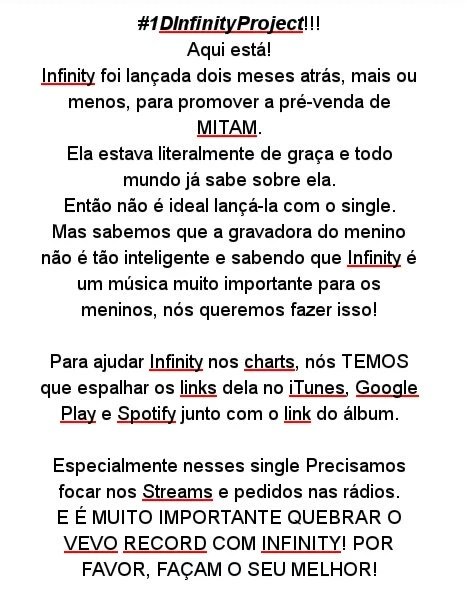 #1DInfinityProject!!!
Aqui está!
Infinity foi lançada dois meses atrás, mais ou menos, para promover a pré-venda de MITAM.
Ela estava literalmente de graça e todo mundo já sabe sobre ela.
Então não é ideal lançá-la com o single.
Mas sabemos que a gravadora do menino não é tão inteligente e sabendo que Infinity é um música muito importante para os meninos, nós queremos fazer isso!

Para ajudar Infinity nos charts, nós TEMOS que espalhar os links dela no iTunes, Google Play e Spotify junto com o link do álbum.

Especialmente nesses single Precisamos focar nos Streams e pedidos nas rádios.
E É MUITO IMPORTANTE QUEBRAR O VEVO RECORD COM INFINITY! POR FAVOR, FAÇAM O SEU MELHOR!